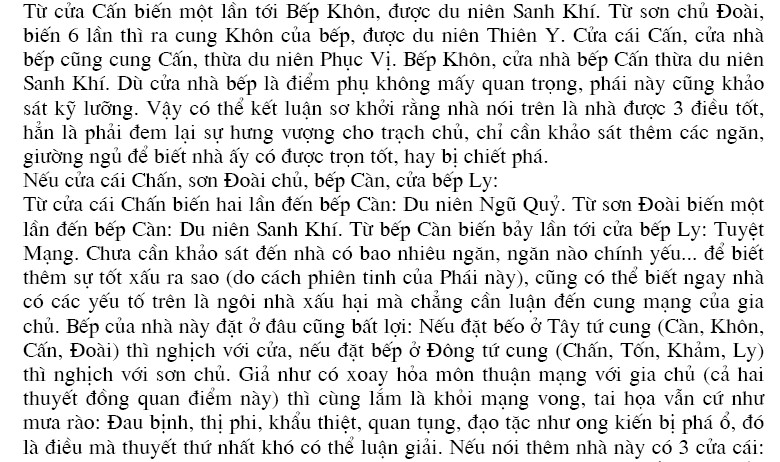 Từ cửa Cấn biến một lần tới Bếp Khôn, được du niên Sanh Khí. Từ sơn chủ Đoài, biến 6 lần thì ra cung Khôn của bếp, được du niên Thiên Y. Cửa cái Cấn, cửa nhà bếp cũng cung Cấn, thừa du niên Phục Vị. Bếp Khôn, cửa nhà bếp Cấn thừa du niên Sanh Khí. Dù cửa nhà bếp là điểm phụ không mấy quan trọng, phái này cũng khảo sát kỹ lưỡng. Vậy có thể kết luận sơ khởi rằng nhà nói trên là nhà được 3 điều tốt, hẳn là phải đem lại sự hưng vượng cho trạch chủ, chỉ cần khảo sát thêm các ngăn, giường ngủ để biết nhà ấy có được trọn tốt, hay bị chiết phá.
Nếu cửa cái Chấn, sơn Đoài chủ, bếp Càn, cửa bếp Ly:
Từ cửa cái Chấn biến hai lần đến bếp Càn: Du niên Ngũ Quỷ. Từ sơn Đoài biến một lần đến bếp Càn: Du niên Sanh Khí. Từ bếp Càn biến bảy lần tới cửa bếp Ly: Tuyệt Mạng. Chưa cần khảo sát đến nhà có bao nhiêu ngăn, ngăn nào chính yếu... để biết thêm sự tốt xấu ra sao (do cách phiên tinh của Phái này), cũng có thể biết ngay nhà có các yếu tố trên là ngôi nhà xấu hại mà chẳng cần luận đến cung mạng của gia chủ. Bếp của nhà này đặt ở đâu cũng bất lợi: Nếu đặt bếo ở Tây tứ cung (Càn, Khôn, Cấn, Đoài) thì nghịch với cửa, nếu đặt bếp ở Đông tứ cung (Chấn, Tốn, Khảm, Ly) thì nghịch với sơn chủ. Giả như có xoay hỏa môn thuận mạng với gia chủ (cả hai thuyết đồng quan điểm này) thì cùng lắm là khỏi mạng vong, tai họa vẫn cứ như mưa rào: Đau bịnh, thị phi, khẩu thiệt, quan tụng, đạo tặc như ong kiến bị phá ổ, đó là điều mà thuyết thứ nhất khó có thể luận giải. Nếu nói thêm nhà này có 3 cửa cái: